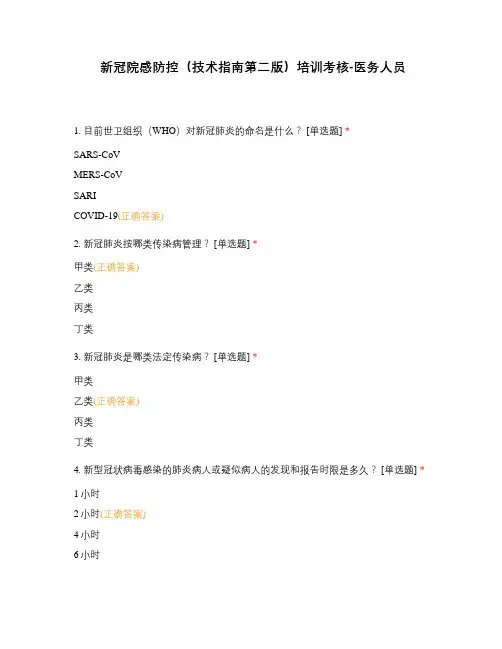 新冠院感防控（技术指南第二版）培训考核-医务人员

1. 目前世卫组织（WHO）对新冠肺炎的命名是什么？ [单选题] *

SARS-CoV

MERS-CoV

SARI

COVID-19(正确答案)

2. 新冠肺炎按哪类传染病管理？ [单选题] *

甲类(正确答案)

乙类

丙类

丁类

3. 新冠肺炎是哪类法定传染病？ [单选题] *

甲类

乙类(正确答案)

丙类

丁类

4. 新型冠状病毒感染的肺炎病人或疑似病人的发现和报告时限是多久？ [单选题] *

1 小时

2 小时(正确答案)

4 小时

6 小时